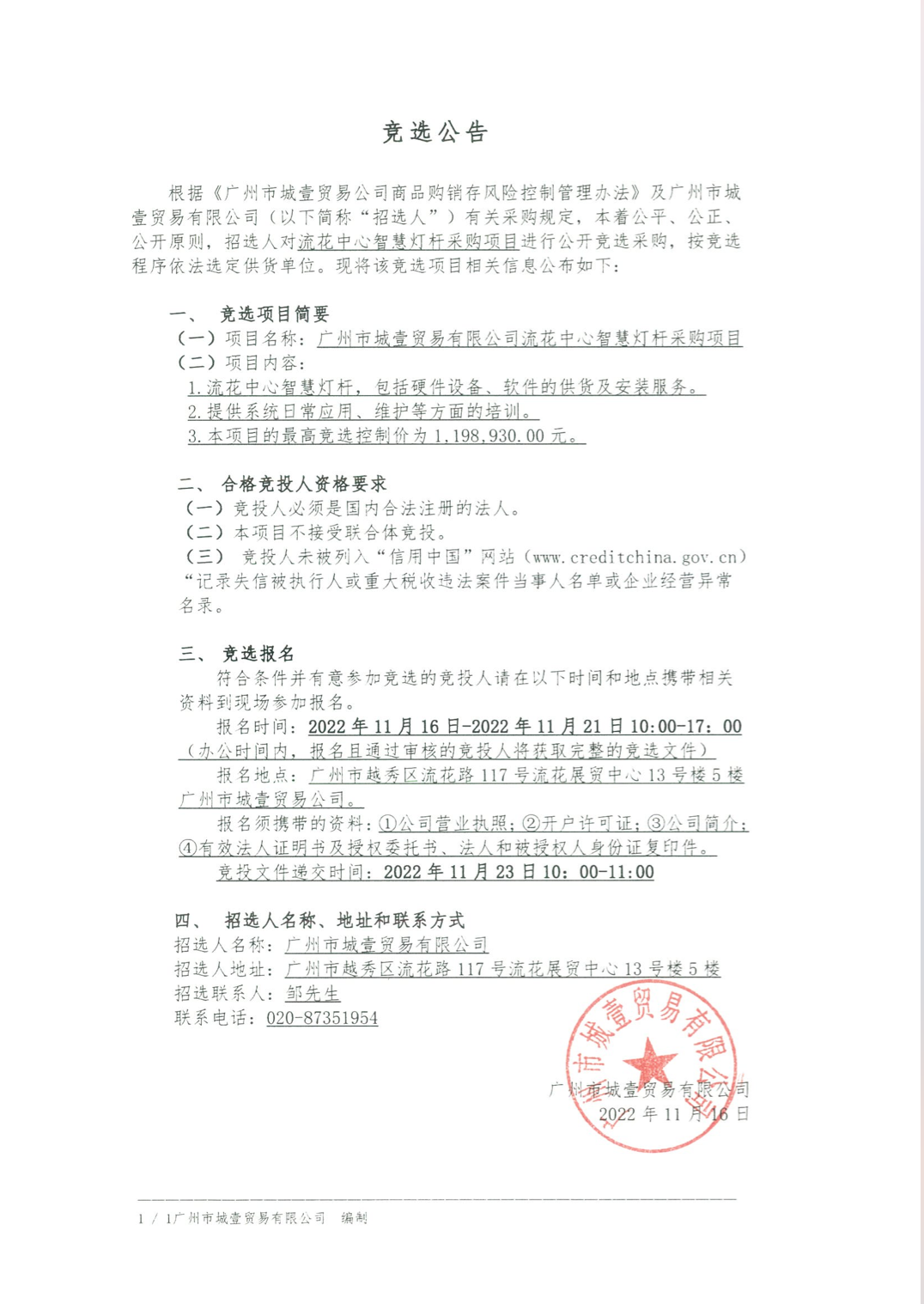 竞选公告

根据《广州市城壹贸易公司商品购销存风险控制管理办法》及广州市城壹贸易有限公司（以下简称“招选人”）有关采购规定，本着公平、公正、公开原则，招选人对流花中心智慧灯杆采购项目进行公开竞选采购，按竞选程序依法选定供货单位。现将该竞选项目相关信息公布如下：

一、 竞选项目简要
（一）项目名称：广州市城壹贸易有限公司流花中心智慧灯杆采购项目
（二）项目内容：
1.流花中心智慧灯杆，包括硬件设备、软件的供货及安装服务。
2.提供系统日常应用、维护等方面的培训。
3.本项目的最高竞选控制价为 1,198,930.00 元。

二、 合格竞投人资格要求
（一）竞投人必须是国内合法注册的法人。
（二）本项目不接受联合体竞投。
（三） 竞投人未被列入“信用中国”网站（www.creditchina.gov.cn）“记录失信被执行人或重大税收违法案件当事人名单或企业经营异常名录。

三、 竞选报名
符合条件并有意参加竞选的竞投人请在以下时间和地点携带相关资料到现场参加报名。
报名时间：2022 年 11 月 16 日-2022 年 11 月 21 日 10:00-17：00（办公时间内，报名且通过审核的竞投人将获取完整的竞选文件）
报名地点：广州市越秀区流花路 117 号流花展贸中心 13 号楼 5 楼广州市城壹贸易公司。
报名须携带的资料：①公司营业执照；②开户许可证；③公司简介；④有效法人证明书及授权委托书、法人和被授权人身份证复印件。
竞投文件递交时间：2022 年 11 月 23 日 10：00-11:00

四、 招选人名称、地址和联系方式
招选人名称：广州市城壹贸易有限公司
招选人地址：广州市越秀区流花路 117 号流花展贸中心 13 号楼 5 楼
招选联系人：邹先生
联系电话：020-87351954

广州市城壹贸易有限公司
广州市城壹贸易有限公司
2022 年 11 月 16 日

1 / 1广州市城壹贸易有限公司 编制